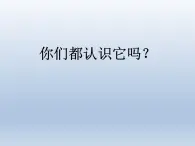 你们都认识它吗？